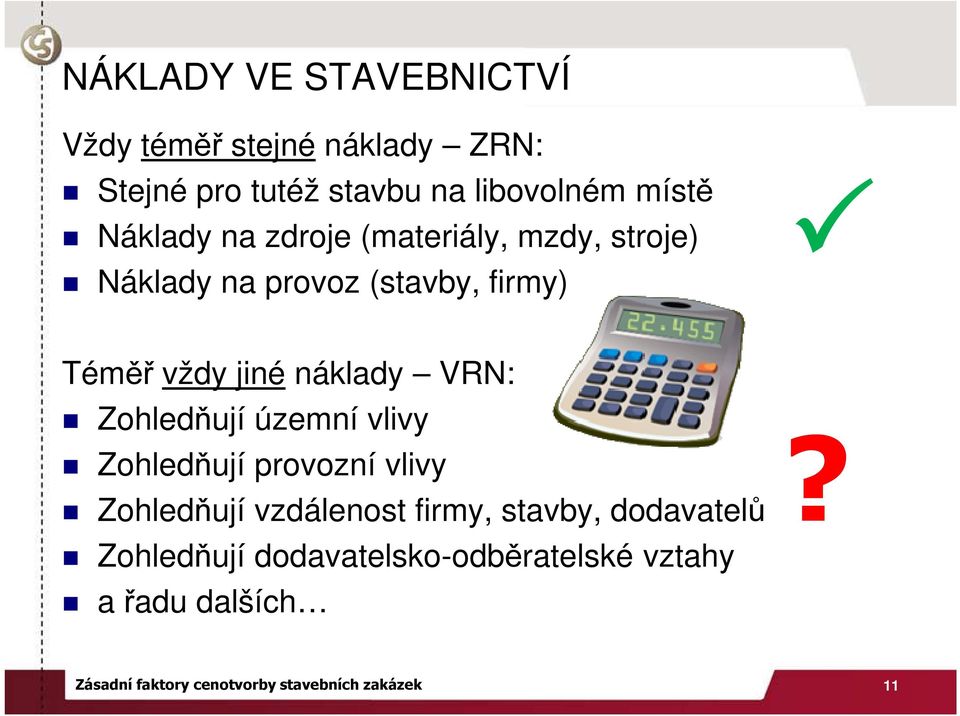 NÁKLADY VE STAVEBNICTVÍ

Vždy téměř stejné náklady – ZRN:
- Stejné pro tutéž stavbu na libovolném místě
- Náklady na zdroje (materiály, mzdy, stroje)
- Náklady na provoz (stavby, firmy)

22.455

Téměř vždy jiné náklady – VRN:
- Zohledňují územní vlivy
- Zohledňují provozní vlivy
- Zohledňují vzdálenost firmy, stavby, dodavatelů
- Zohledňují dodavatelsko-odběratelské vztahy
- a řadu dalších…

?

Zásadní faktory cenotvorby stavebních zakázek

11